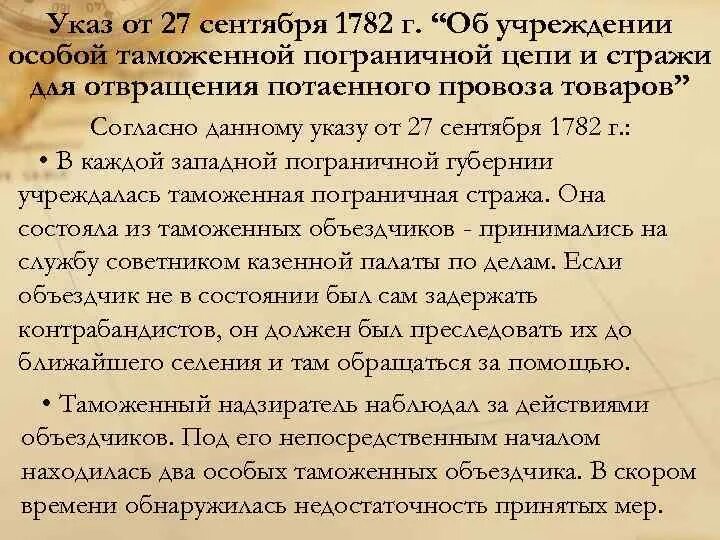 Указ от 27 сентября 1782 г. “Об учреждении особой таможенной пограничной цепи и стражи для отвращения потаенного провоза товаров”

Согласно данному указу от 27 сентября 1782 г.:

• В каждой западной пограничной губернии учреждалась таможенная пограничная стража. Она состояла из таможенных объездчиков - принимались на службу советником казенной палаты по делам. Если объездчик не в состоянии был сам задержать контрабандистов, он должен был преследовать их до ближайшего селения и там обращаться за помощью.

• Таможенный надзиратель наблюдал за действиями объездчиков. Под его непосредственным началом находилась два особых таможенных объездчика. В скором времени обнаружилась недостаточность принятых мер.